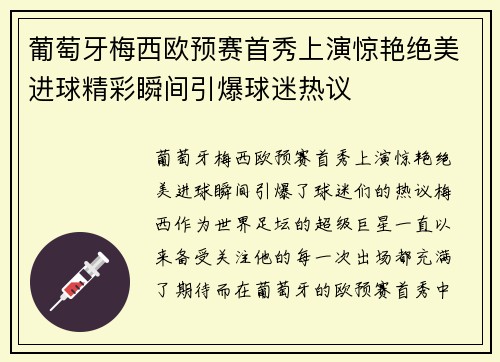 葡萄牙梅西欧预赛首秀上演惊艳绝美进球精彩瞬间引爆球迷热议

葡萄牙梅西欧预赛首秀上演惊艳绝美进球瞬间引爆了球迷们的热议梅西作为世界足坛的超级巨星一直以来备受关注他的每一次出场都充满了期待而在葡萄牙的欧预赛首秀中